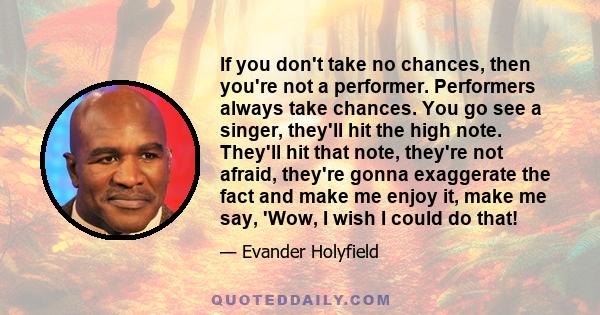 If you don't take no chances, then you're not a performer. Performers always take chances. You go see a singer, they'll hit the high note. They'll hit that note, they're not afraid, they're gonna exaggerate the fact and make me enjoy it, make me say, 'Wow, I wish I could do that!

— Evander Holyfield

QUOTEDDAILY.COM